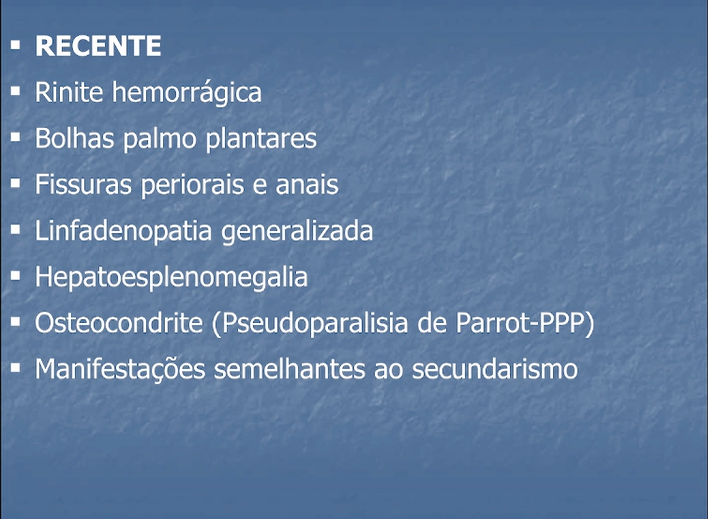 • RECENTE
• Rinite hemorrágica
• Bolhas palmo plantares
• Fissuras periorais e anais
• Linfadenopatia generalizada
• Hepatoesplenomegalia
• Osteocondrite (Pseudoparalisia de Parrot-PPP)
• Manifestações semelhantes ao secundarismo